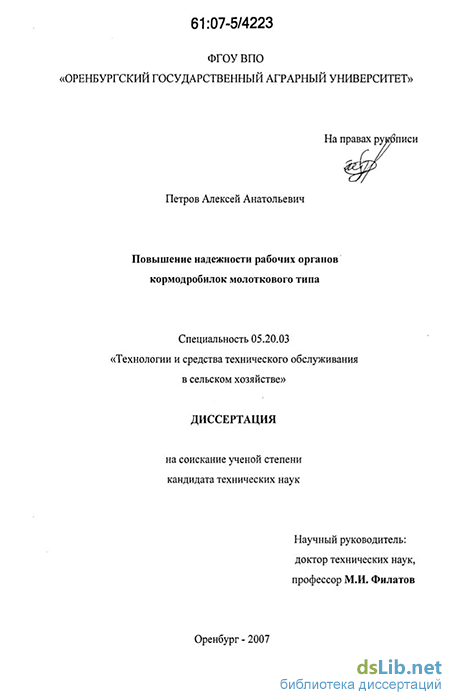 61:07-5/4223

ФГОУ ВПО
«ОРЕНБУРГСКИЙ ГОСУДАРСТВЕННЫЙ АГРАРНЫЙ УНИВЕРСИТЕТ»

На правах рукописи

Петров Алексей Анатольевич

Повышение надежности рабочих органов
кормодробилок молоткового типа

Специальность 05.20.03
«Технологии и средства технического обслуживания
в сельском хозяйстве»

ДИССЕРТАЦИЯ

на соискание ученой степени
кандидата технических наук

Научный руководитель:
доктор технических наук,
профессор М.И. Филатов

Оренбург - 2007

dsLib.net
библиотека диссертаций